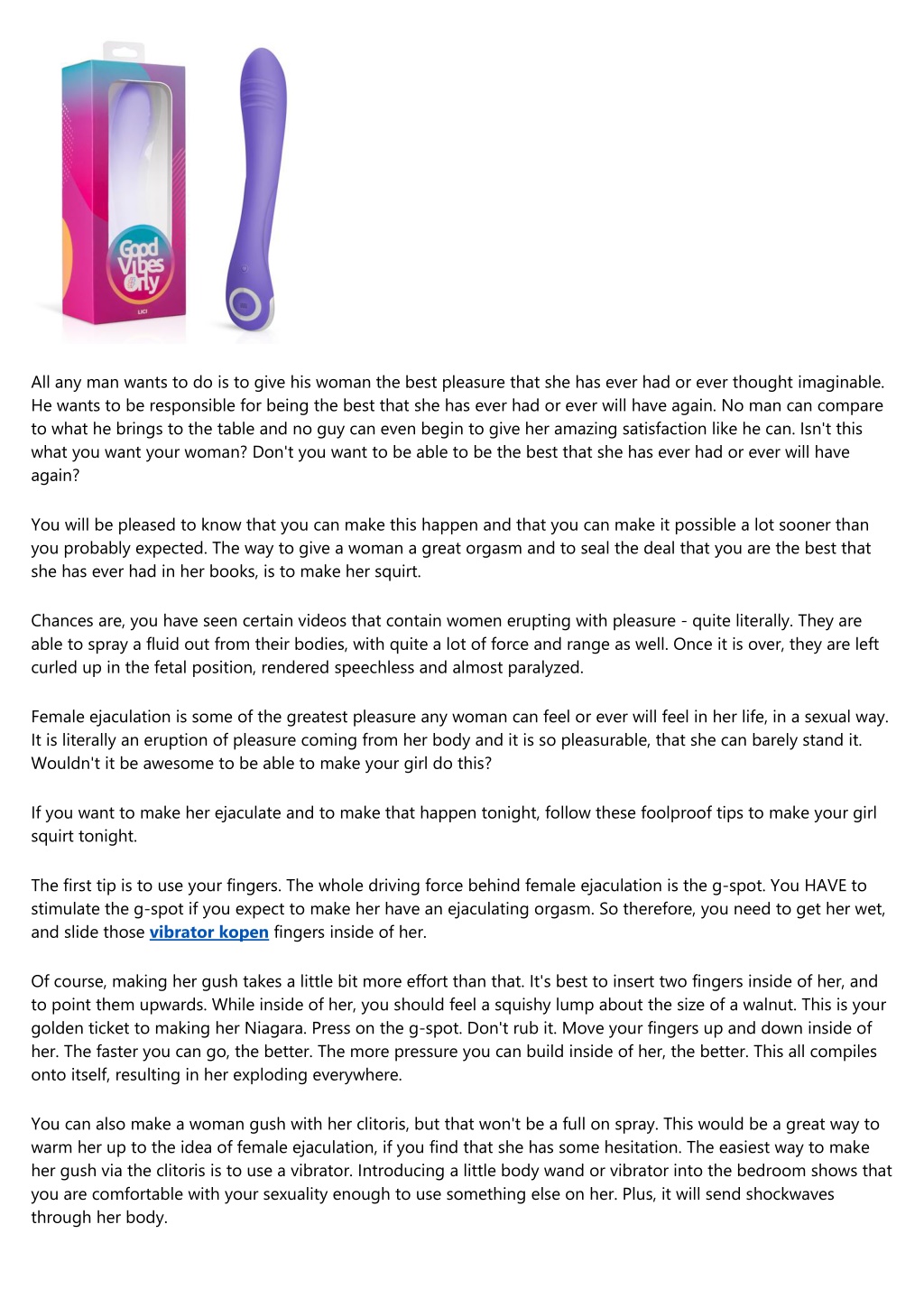 Good Vibes Only

LICI

All any man wants to do is to give his woman the best pleasure that she has ever had or ever thought imaginable. He wants to be responsible for being the best that she has ever had or ever will have again. No man can compare to what he brings to the table and no guy can even begin to give her amazing satisfaction like he can. Isn't this what you want your woman? Don't you want to be able to be the best that she has ever had or ever will have again?

You will be pleased to know that you can make this happen and that you can make it possible a lot sooner than you probably expected. The way to give a woman a great orgasm and to seal the deal that you are the best that she has ever had in her books, is to make her squirt.

Chances are, you have seen certain videos that contain women erupting with pleasure - quite literally. They are able to spray a fluid out from their bodies, with quite a lot of force and range as well. Once it is over, they are left curled up in the fetal position, rendered speechless and almost paralyzed.

Female ejaculation is some of the greatest pleasure any woman can feel or ever will feel in her life, in a sexual way. It is literally an eruption of pleasure coming from her body and it is so pleasurable, that she can barely stand it. Wouldn't it be awesome to be able to make your girl do this?

If you want to make her ejaculate and to make that happen tonight, follow these foolproof tips to make your girl squirt tonight.

The first tip is to use your fingers. The whole driving force behind female ejaculation is the g-spot. You HAVE to stimulate the g-spot if you expect to make her have an ejaculating orgasm. So therefore, you need to get her wet, and slide those vibrator kopen fingers inside of her.

Of course, making her gush takes a little bit more effort than that. It's best to insert two fingers inside of her, and to point them upwards. While inside of her, you should feel a squishy lump about the size of a walnut. This is your golden ticket to making her Niagara. Press on the g-spot. Don't rub it. Move your fingers up and down inside of her. The faster you can go, the better. The more pressure you can build inside of her, the better. This all compiles onto itself, resulting in her exploding everywhere.

You can also make a woman gush with her clitoris, but that won't be a full on spray. This would be a great way to warm her up to the idea of female ejaculation, if you find that she has some hesitation. The easiest way to make her gush via the clitoris is to use a vibrator. Introducing a little body wand or vibrator into the bedroom shows that you are comfortable with your sexuality enough to use something else on her. Plus, it will send shockwaves through her body.